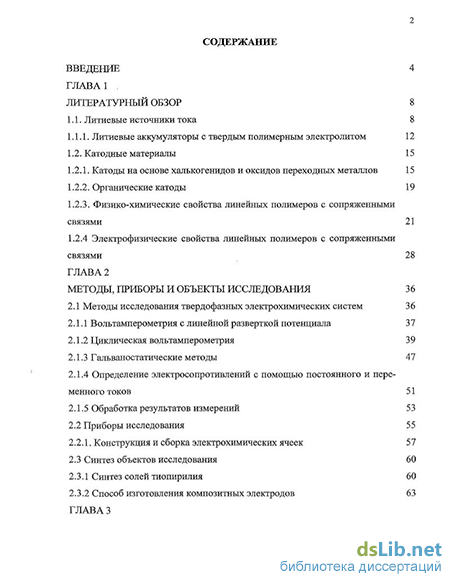 2

СОДЕРЖАНИЕ

ВВЕДЕНИЕ 4
ГЛАВА 1
ЛИТЕРАТУРНЫЙ ОБЗОР 8
1.1. Литиевые источники тока 8
1.1.1. Литиевые аккумуляторы с твердым полимерным электролитом 12
1.2. Катодные материалы 15
1.2.1. Катоды на основе халькогенидов и оксидов переходных металлов 15
1.2.2. Органические катоды 19
1.2.3. Физико-химические свойства линейных полимеров с сопряженными связями 21
1.2.4 Электрофизические свойства линейных полимеров с сопряженными связями 28
ГЛАВА 2
МЕТОДЫ, ПРИБОРЫ И ОБЪЕКТЫ ИССЛЕДОВАНИЯ 36
2.1 Методы исследования твердофазных электрохимических систем 36
2.1.1 Вольтамперометрия с линейной разверткой потенциала 37
2.1.2 Циклическая вольтамперометрия 39
2.1.3 Гальваностатические методы 47
2.1.4 Определение электросопротивлений с помощью постоянного и переменного токов 51
2.1.5 Обработка результатов измерений 53
2.2 Приборы исследования 55
2.2.1. Конструкция и сборка электрохимических ячеек 57
2.3 Синтез объектов исследования 60
2.3.1 Синтез солей тиопирилия 60
2.3.2 Способ изготовления композитных электродов 63
ГЛАВА 3

dsLib.net
библиотека диссертаций